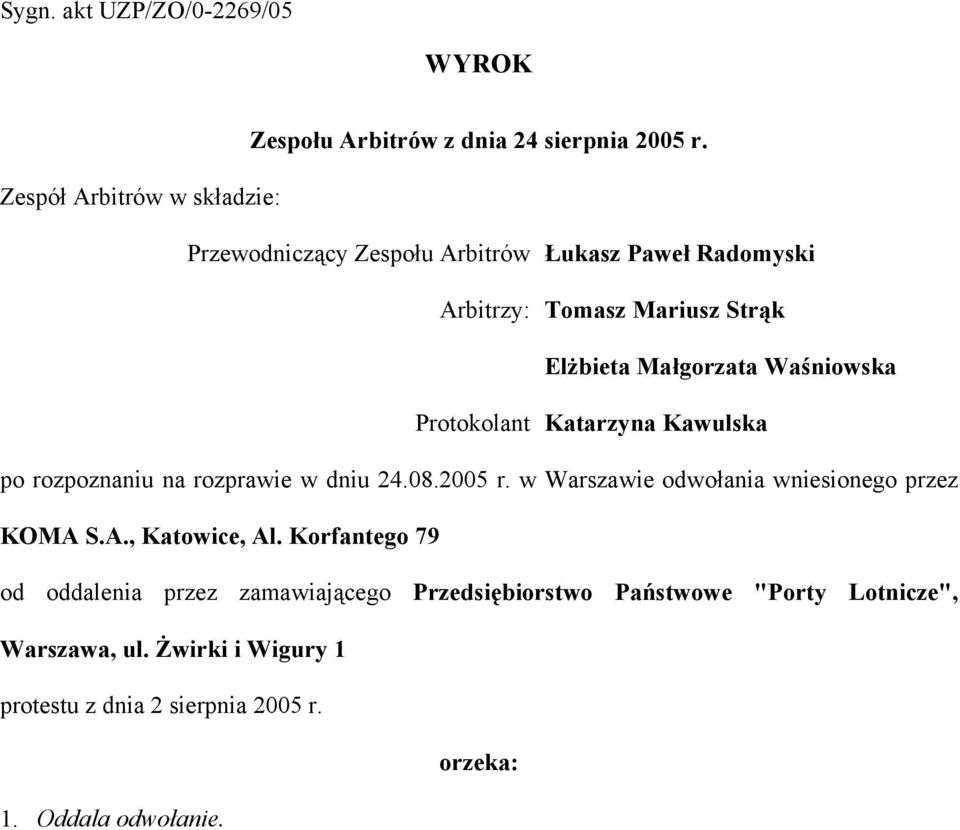 Sygn. akt UZP/ZO/0-2269/05

WYROK

Zespołu Arbitrów z dnia 24 sierpnia 2005 r.

Zespół Arbitrów w składzie:

Przewodniczący Zespołu Arbitrów Łukasz Paweł Radomyski

Arbitrzy: Tomasz Mariusz Strąk

Elżbieta Małgorzata Waśniowska

Protokolant Katarzyna Kawulska

po rozpoznaniu na rozprawie w dniu 24.08.2005 r. w Warszawie odwołania wniesionego przez KOMA S.A., Katowice, Al. Korfantego 79

od oddalenia przez zamawiającego Przedsiębiorstwo Państwowe "Porty Lotnicze", Warszawa, ul. Żwirki i Wigury 1

protestu z dnia 2 sierpnia 2005 r.

orzeka:

1. Oddala odwołanie.